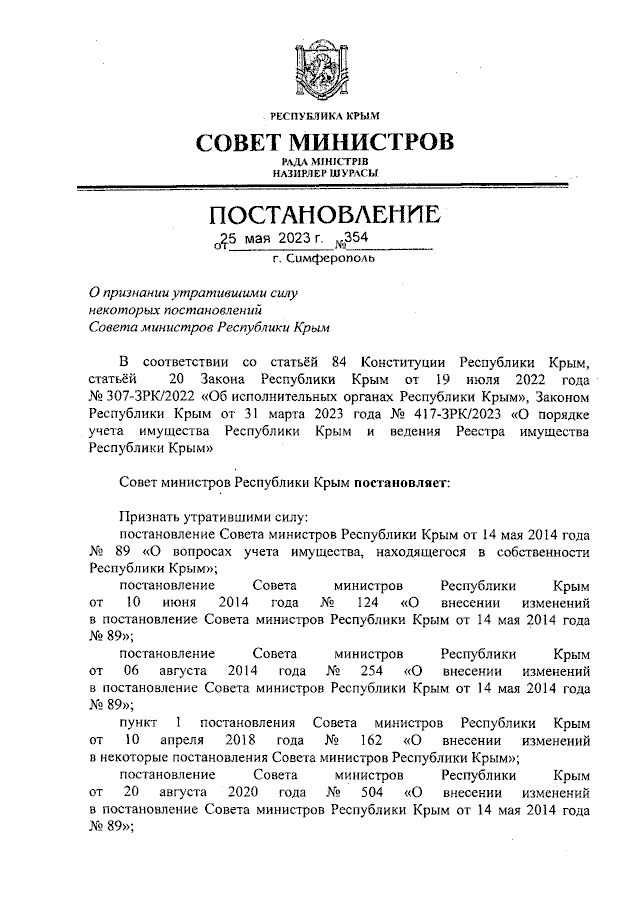 РЕСПУБЛИКА КРЫМ
СОВЕТ МИНИСТРОВ
РАДА МІНІСТРІВ
НАЗИРЛЕР ШУРАСЫ

ПОСТАНОВЛЕНИЕ
от 25 мая 2023 г. № 354
г. Симферополь

О признании утратившими силу некоторых постановлений Совета министров Республики Крым

В соответствии со статьёй 84 Конституции Республики Крым, статьёй 20 Закона Республики Крым от 19 июля 2022 года № 307-ЗРК/2022 «Об исполнительных органах Республики Крым», Законом Республики Крым от 31 марта 2023 года № 417-ЗРК/2023 «О порядке учета имущества Республики Крым и ведения Реестра имущества Республики Крым»

Совет министров Республики Крым постановляет:

Признать утратившими силу:
постановление Совета министров Республики Крым от 14 мая 2014 года № 89 «О вопросах учета имущества, находящегося в собственности Республики Крым»;
постановление Совета министров Республики Крым от 10 июня 2014 года № 124 «О внесении изменений в постановление Совета министров Республики Крым от 14 мая 2014 года № 89»;
постановление Совета министров Республики Крым от 06 августа 2014 года № 254 «О внесении изменений в постановление Совета министров Республики Крым от 14 мая 2014 года № 89»;
пункт 1 постановления Совета министров Республики Крым от 10 апреля 2018 года № 162 «О внесении изменений в некоторые постановления Совета министров Республики Крым»;
постановление Совета министров Республики Крым от 20 августа 2020 года № 504 «О внесении изменений в постановление Совета министров Республики Крым от 14 мая 2014 года № 89»;